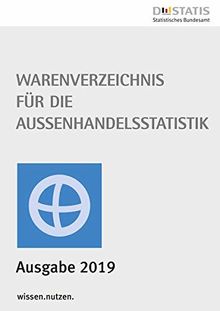 DESTATIS
Statistisches Bundesamt

WARENVERZEICHNIS FÜR DIE AUSSENHANDELSSTATISTIK

Ausgabe 2019

wissen.nutzen.